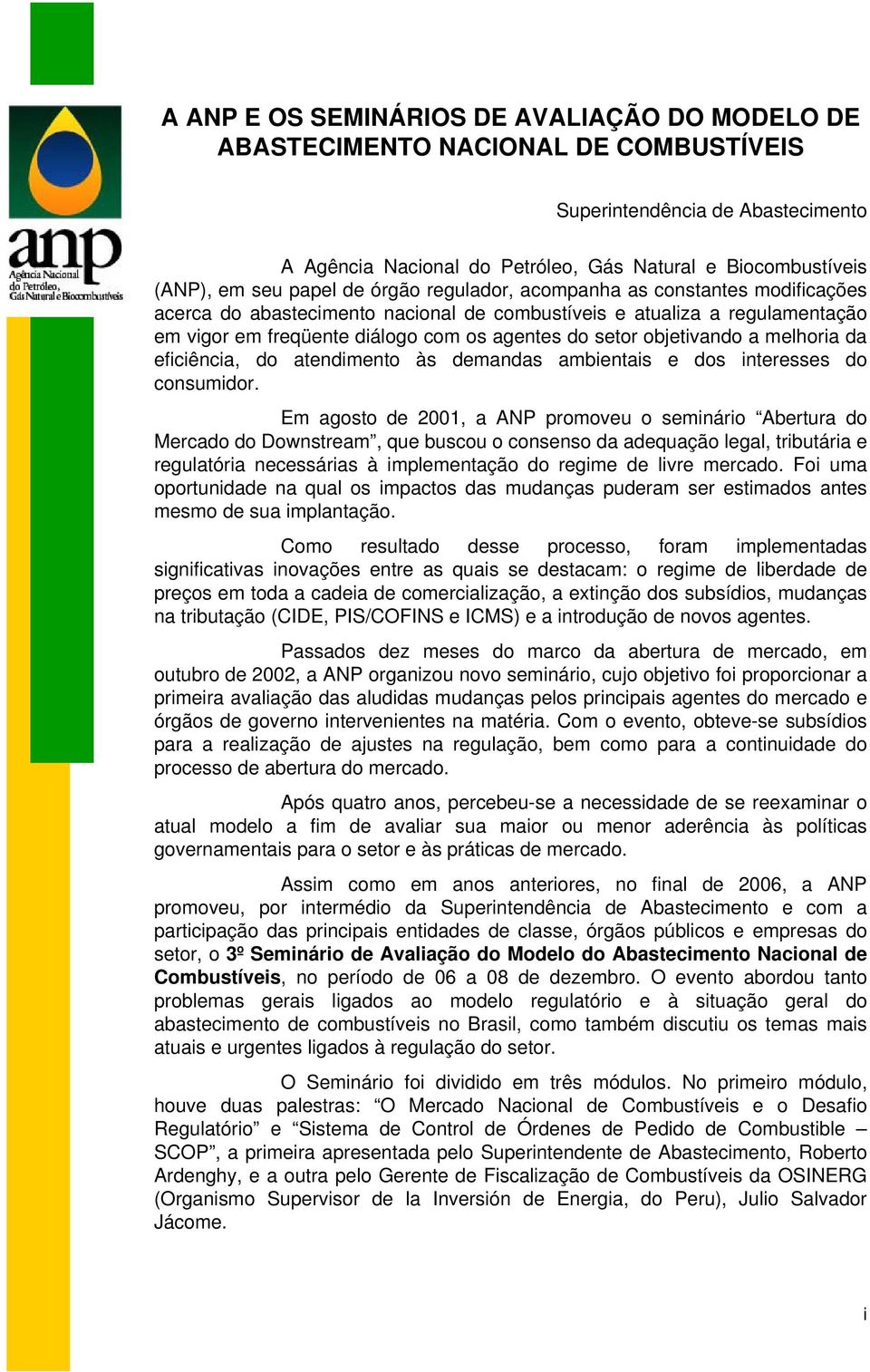 anp
Agência Nacional do Petróleo, Gás Natural e Biocombustíveis

A ANP E OS SEMINÁRIOS DE AVALIAÇÃO DO MODELO DE ABASTECIMENTO NACIONAL DE COMBUSTÍVEIS

Superintendência de Abastecimento

A Agência Nacional do Petróleo, Gás Natural e Biocombustíveis (ANP), em seu papel de órgão regulador, acompanha as constantes modificações acerca do abastecimento nacional de combustíveis e atualiza a regulamentação em vigor em freqüente diálogo com os agentes do setor objetivando a melhoria da eficiência, do atendimento às demandas ambientais e dos interesses do consumidor.

Em agosto de 2001, a ANP promoveu o seminário “Abertura do Mercado do Downstream”, que buscou o consenso da adequação legal, tributária e regulatória necessárias à implementação do regime de livre mercado. Foi uma oportunidade na qual os impactos das mudanças puderam ser estimados antes mesmo de sua implantação.

Como resultado desse processo, foram implementadas significativas inovações entre as quais se destacam: o regime de liberdade de preços em toda a cadeia de comercialização, a extinção dos subsídios, mudanças na tributação (CIDE, PIS/COFINS e ICMS) e a introdução de novos agentes.

Passados dez meses do marco da abertura de mercado, em outubro de 2002, a ANP organizou novo seminário, cujo objetivo foi proporcionar a primeira avaliação das aludidas mudanças pelos principais agentes do mercado e órgãos de governo intervenientes na matéria. Com o evento, obteve-se subsídios para a realização de ajustes na regulação, bem como para a continuidade do processo de abertura do mercado.

Após quatro anos, percebeu-se a necessidade de se reexaminar o atual modelo a fim de avaliar sua maior ou menor aderência às políticas governamentais para o setor e às práticas de mercado.

Assim como em anos anteriores, no final de 2006, a ANP promoveu, por intermédio da Superintendência de Abastecimento e com a participação das principais entidades de classe, órgãos públicos e empresas do setor, o 3º Seminário de Avaliação do Modelo do Abastecimento Nacional de Combustíveis, no período de 06 a 08 de dezembro. O evento abordou tanto problemas gerais ligados ao modelo regulatório e à situação geral do abastecimento de combustíveis no Brasil, como também discutiu os temas mais atuais e urgentes ligados à regulação do setor.

O Seminário foi dividido em três módulos. No primeiro módulo, houve duas palestras: “O Mercado Nacional de Combustíveis e o Desafio Regulatório” e “Sistema de Control de Órdenes de Pedido de Combustible – SCOP”, a primeira apresentada pelo Superintendente de Abastecimento, Roberto Ardenghy, e a outra pelo Gerente de Fiscalização de Combustíveis da OSINERG (Organismo Supervisor de la Inversión de Energia, do Peru), Julio Salvador Jácome.

i